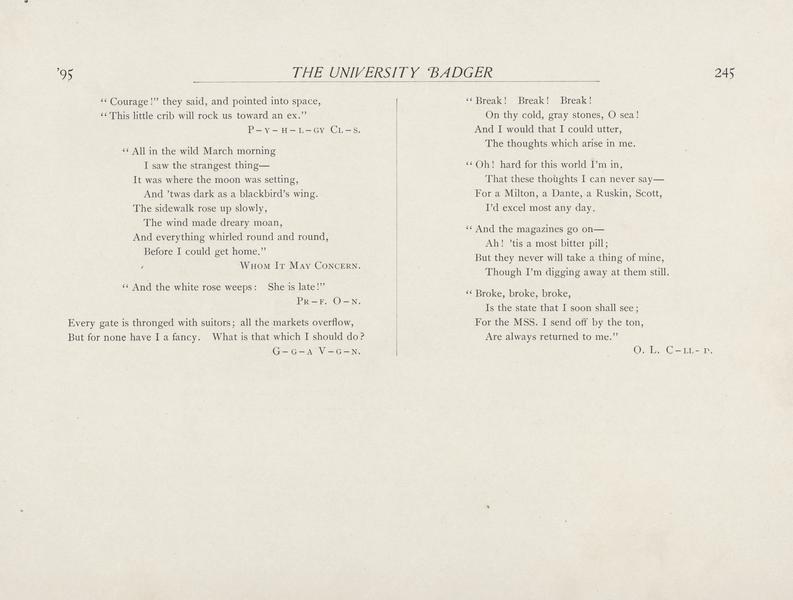 '95 THE UNIVERSITY BADGER 245

"Courage!" they said, and pointed into space,
"This little crib will rock us toward an ex."
P-Y-H-L-GY CL-S.

"All in the wild March morning
I saw the strangest thing—
It was where the moon was setting,
And 'twas dark as a blackbird's wing.
The sidewalk rose up slowly,
The wind made dreary moan,
And everything whirled round and round,
Before I could get home."
WHOM IT MAY CONCERN.

"And the white rose weeps: She is late!"
PR-F. O-N.

Every gate is thronged with suitors; all the markets overflow,
But for none have I a fancy. What is that which I should do?
G-G-A V-G-N.

"Break! Break! Break!
On thy cold, gray stones, O sea!
And I would that I could utter,
The thoughts which arise in me.

"Oh! hard for this world I'm in,
That these thoughts I can never say—
For a Milton, a Dante, a Ruskin, Scott,
I'd excel most any day.

"And the magazines go on—
Ah! 'tis a most bitter pill;
But they never will take a thing of mine,
Though I'm digging away at them still.

"Broke, broke, broke,
Is the state that I soon shall see;
For the MSS. I send off by the ton,
Are always returned to me."
O. L. C-LL-P.